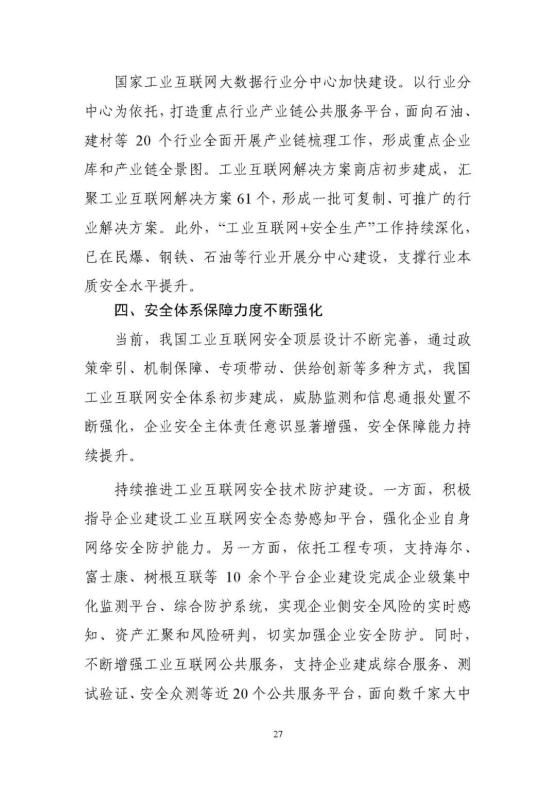 国家工业互联网大数据行业分中心加快建设。以行业分中心为依托，打造重点行业产业链公共服务平台，面向石油、建材等 20 个行业全面开展产业链梳理工作，形成重点企业库和产业链全景图。工业互联网解决方案商店初步建成，汇聚工业互联网解决方案 61 个，形成一批可复制、可推广的行业解决方案。此外，“工业互联网+安全生产”工作持续深化，已在民爆、钢铁、石油等行业开展分中心建设，支撑行业本质安全水平提升。

四、安全体系保障力度不断强化

当前，我国工业互联网安全顶层设计不断完善，通过政策牵引、机制保障、专项带动、供给创新等多种方式，我国工业互联网安全体系初步建成，威胁监测和信息通报处置不断强化，企业安全主体责任意识显著增强，安全保障能力持续提升。

持续推进工业互联网安全技术防护建设。一方面，积极指导企业建设工业互联网安全态势感知平台，强化企业自身网络安全防护能力。另一方面，依托工程专项，支持海尔、富士康、树根互联等 10 余个平台企业建设完成企业级集中化监测平台、综合防护系统，实现企业侧安全风险的实时感知、资产汇聚和风险研判，切实加强企业安全防护。同时，不断增强工业互联网公共服务，支持企业建成综合服务、测试验证、安全众测等近 20 个公共服务平台，面向数千家大中

27